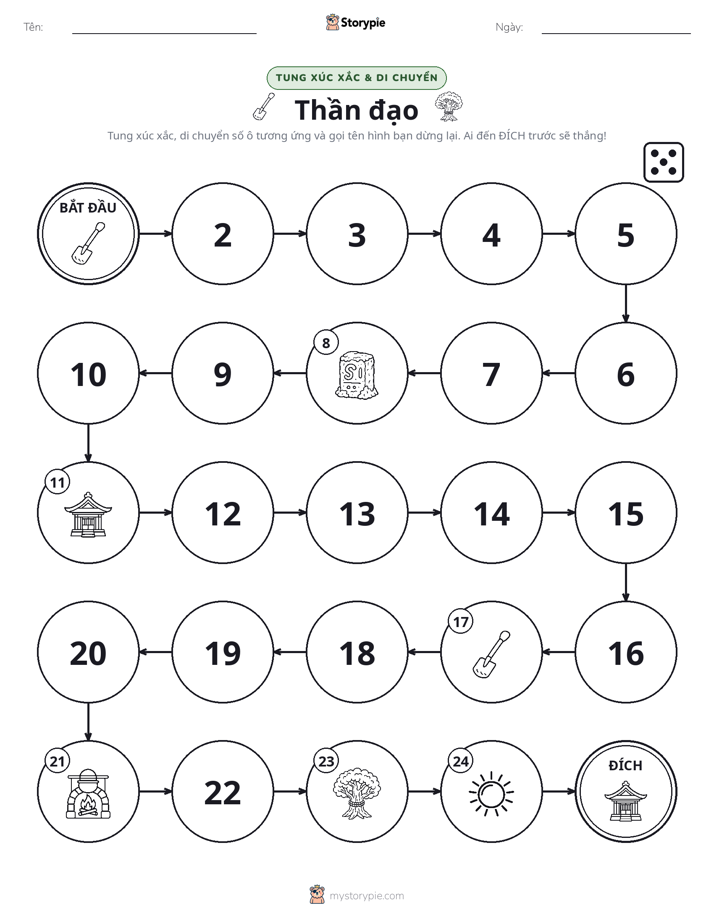 Tên: ____ Storypie Ngày: ____

TUNG XÚC XẮC & DI CHUYỂN

Thần đạo

Tung xúc xắc, di chuyển số ô tương ứng và gọi tên hình bạn dừng lại. Ai đến ĐÍCH trước sẽ thắng!

BẮT ĐẦU

2

3

4

5

6

7

8

9

10

11

12

13

14

15

16

17

18

19

20

21

22

23

24

ĐÍCH

mystorypie.com